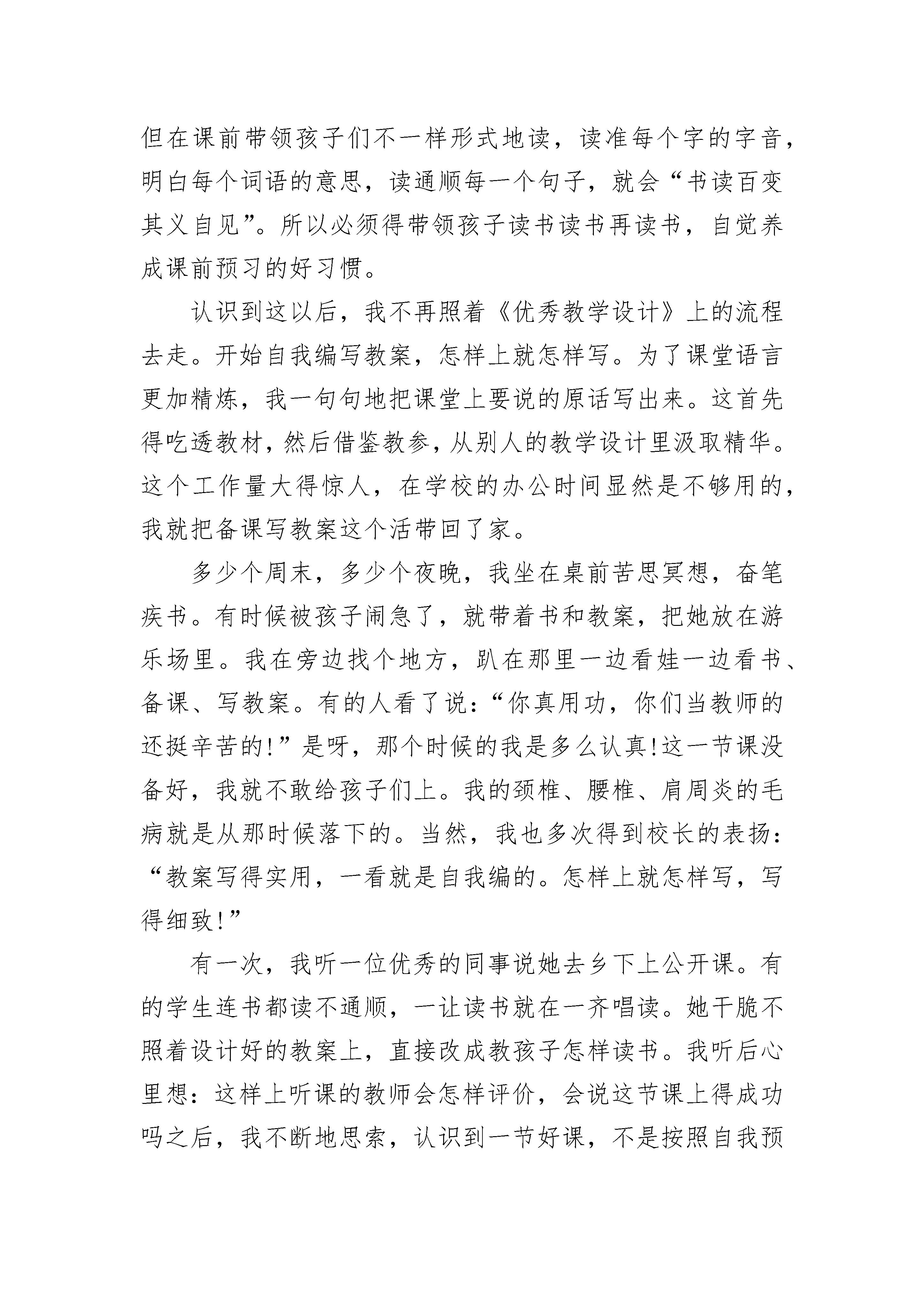 但在课前带领孩子们不一样形式地读，读准每个字的字音，明白每个词语的意思，读通顺每一个句子，就会“书读百变其义自见”。所以必须得带领孩子读书读书再读书，自觉养成课前预习的好习惯。

认识到这以后，我不再照着《优秀教学设计》上的流程去走。开始自我编写教案，怎样上就怎样写。为了课堂语言更加精炼，我一句句地把课堂上要说的原话写出来。这首先得吃透教材，然后借鉴教参，从别人的教学设计里汲取精华。这个工作量大得惊人，在学校的办公时间显然是不够用的，我就把备课写教案这个活带回了家。

多少个周末，多少个夜晚，我坐在桌前苦思冥想，奋笔疾书。有时候被孩子闹急了，就带着书和教案，把她放在游乐场里。我在旁边找个地方，趴在那里一边看娃一边看书、备课、写教案。有的人看了说：“你真用功，你们当教师的还挺辛苦的!”是呀，那个时候的我是多么认真!这一节课没备好，我就不敢给孩子们上。我的颈椎、腰椎、肩周炎的毛病就是从那时候落下的。当然，我也多次得到校长的表扬：“教案写得实用，一看就是自我编的。怎样上就怎样写，写得细致!”

有一次，我听一位优秀的同事说她去乡下上公开课。有的学生连书都读不通顺，一让读书就在一齐唱读。她干脆不照着设计好的教案上，直接改成教孩子怎样读书。我听后心里想：这样上听课的教师会怎样评价，会说这节课上得成功吗之后，我不断地思索，认识到一节好课，不是按照自我预